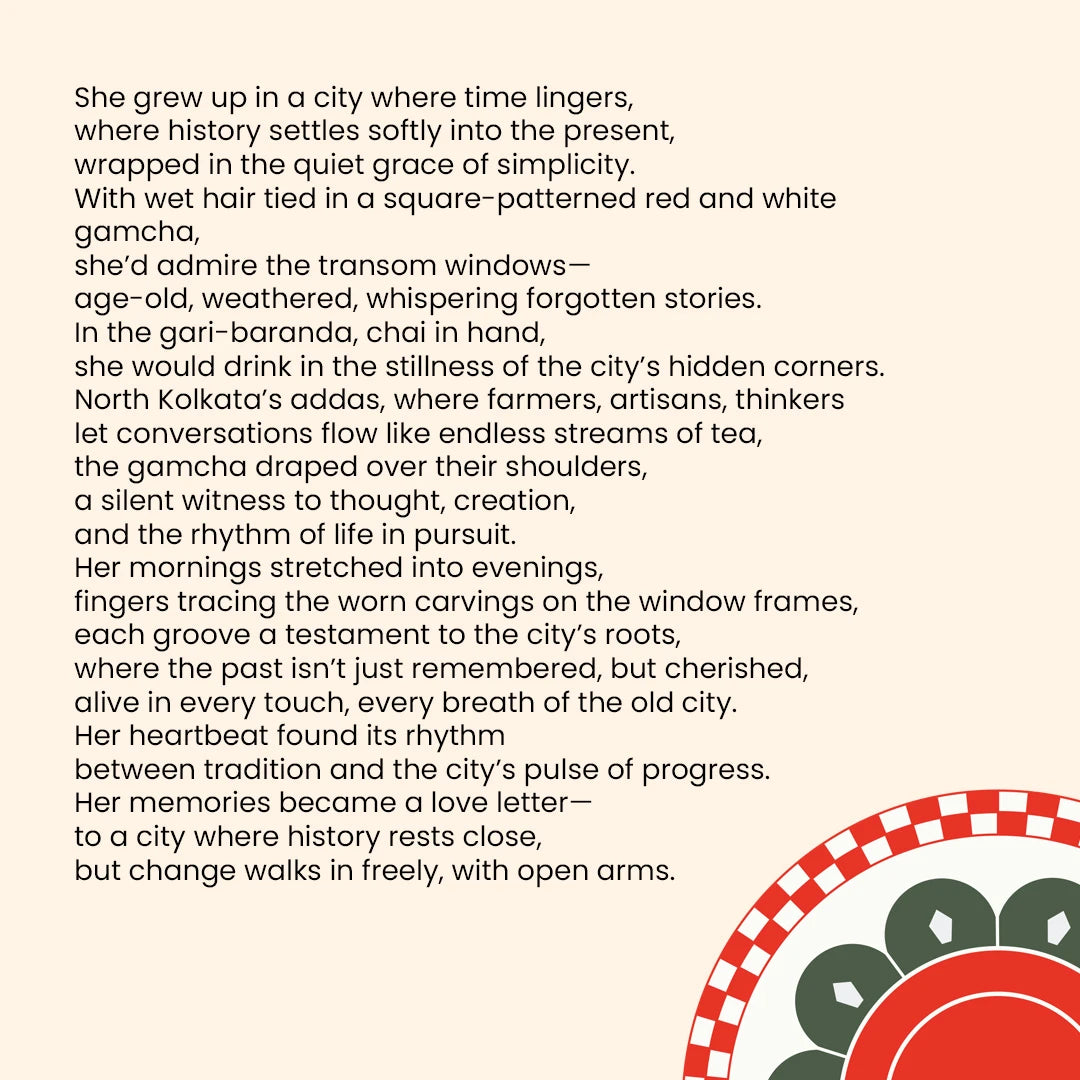 She grew up in a city where time lingers,
where history settles softly into the present,
wrapped in the quiet grace of simplicity.
With wet hair tied in a square-patterned red and white gamcha,
she'd admire the transom windows—
age-old, weathered, whispering forgotten stories.
In the gari-baranda, chai in hand,
she would drink in the stillness of the city's hidden corners.
North Kolkata's addas, where farmers, artisans, thinkers
let conversations flow like endless streams of tea,
the gamcha draped over their shoulders,
a silent witness to thought, creation,
and the rhythm of life in pursuit.
Her mornings stretched into evenings,
fingers tracing the worn carvings on the window frames,
each groove a testament to the city's roots,
where the past isn't just remembered, but cherished,
alive in every touch, every breath of the old city.
Her heartbeat found its rhythm
between tradition and the city's pulse of progress.
Her memories became a love letter—
to a city where history rests close,
but change walks in freely, with open arms.